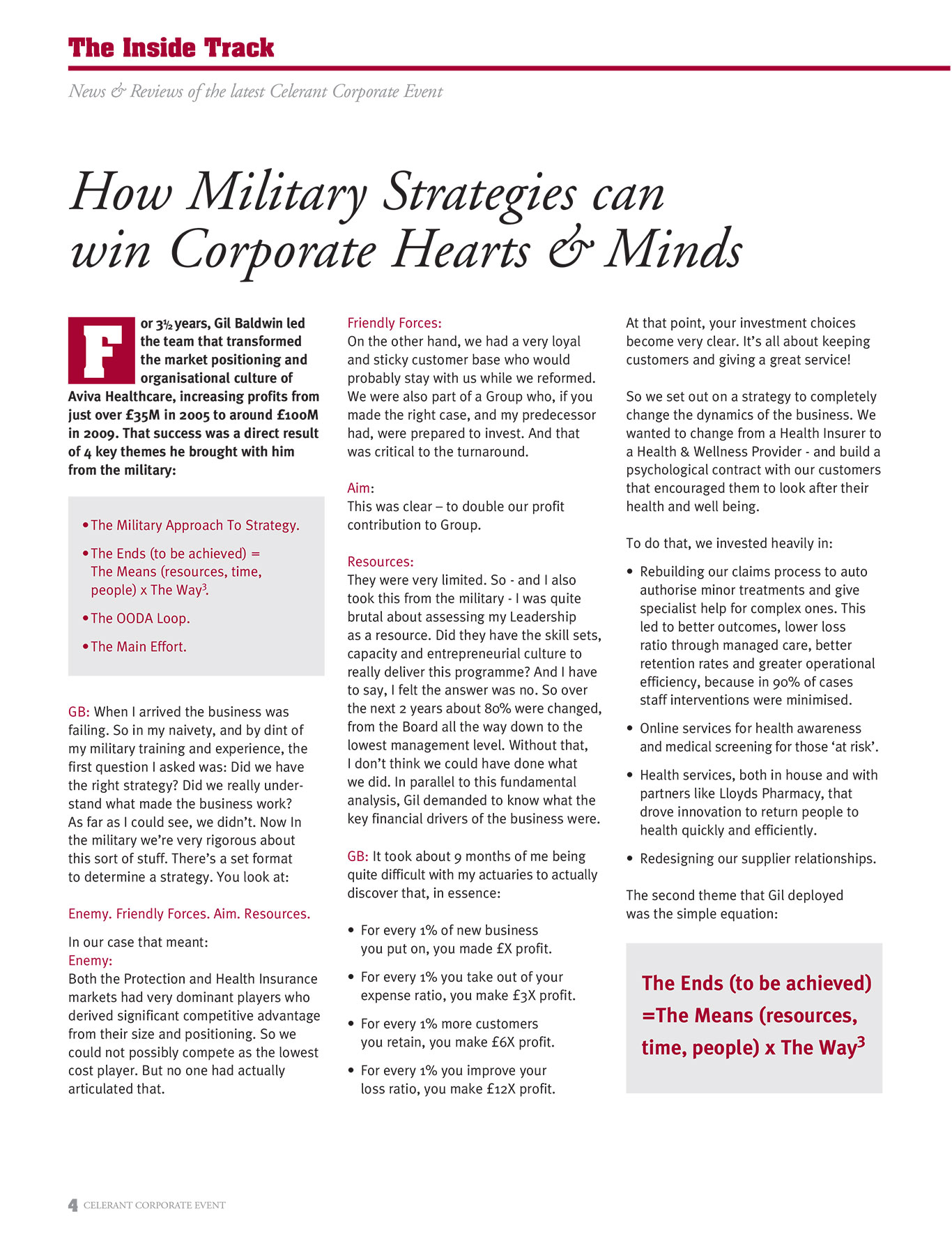 The Inside Track

News & Reviews of the latest Celerant Corporate Event

How Military Strategies can win Corporate Hearts & Minds

For 3½ years, Gil Baldwin led the team that transformed the market positioning and organisational culture of Aviva Healthcare, increasing profits from just over £35M in 2005 to around £100M in 2009. That success was a direct result of 4 key themes he brought with him from the military:

• The Military Approach To Strategy.

• The Ends (to be achieved) = The Means (resources, time, people) x The Way$^3$.

• The OODA Loop.

• The Main Effort.

GB: When I arrived the business was failing. So in my naivety, and by dint of my military training and experience, the first question I asked was: Did we have the right strategy? Did we really understand what made the business work? As far as I could see, we didn't. Now In the military we're very rigorous about this sort of stuff. There's a set format to determine a strategy. You look at:

Enemy. Friendly Forces. Aim. Resources.

In our case that meant:
Enemy:
Both the Protection and Health Insurance markets had very dominant players who derived significant competitive advantage from their size and positioning. So we could not possibly compete as the lowest cost player. But no one had actually articulated that.

Friendly Forces:
On the other hand, we had a very loyal and sticky customer base who would probably stay with us while we reformed. We were also part of a Group who, if you made the right case, and my predecessor had, were prepared to invest. And that was critical to the turnaround.

Aim:
This was clear – to double our profit contribution to Group.

Resources:
They were very limited. So - and I also took this from the military - I was quite brutal about assessing my Leadership as a resource. Did they have the skill sets, capacity and entrepreneurial culture to really deliver this programme? And I have to say, I felt the answer was no. So over the next 2 years about 80% were changed, from the Board all the way down to the lowest management level. Without that, I don't think we could have done what we did. In parallel to this fundamental analysis, Gil demanded to know what the key financial drivers of the business were.

GB: It took about 9 months of me being quite difficult with my actuaries to actually discover that, in essence:

• For every 1% of new business you put on, you made £X profit.

• For every 1% you take out of your expense ratio, you make £3X profit.

• For every 1% more customers you retain, you make £6X profit.

• For every 1% you improve your loss ratio, you make £12X profit.

At that point, your investment choices become very clear. It's all about keeping customers and giving a great service!

So we set out on a strategy to completely change the dynamics of the business. We wanted to change from a Health Insurer to a Health & Wellness Provider - and build a psychological contract with our customers that encouraged them to look after their health and well being.

To do that, we invested heavily in:

• Rebuilding our claims process to auto authorise minor treatments and give specialist help for complex ones. This led to better outcomes, lower loss ratio through managed care, better retention rates and greater operational efficiency, because in 90% of cases staff interventions were minimised.

• Online services for health awareness and medical screening for those 'at risk'.

• Health services, both in house and with partners like Lloyds Pharmacy, that drove innovation to return people to health quickly and efficiently.

• Redesigning our supplier relationships.

The second theme that Gil deployed was the simple equation:

The Ends (to be achieved) =The Means (resources, time, people) x The Way$^3$

4 CELERANT CORPORATE EVENT